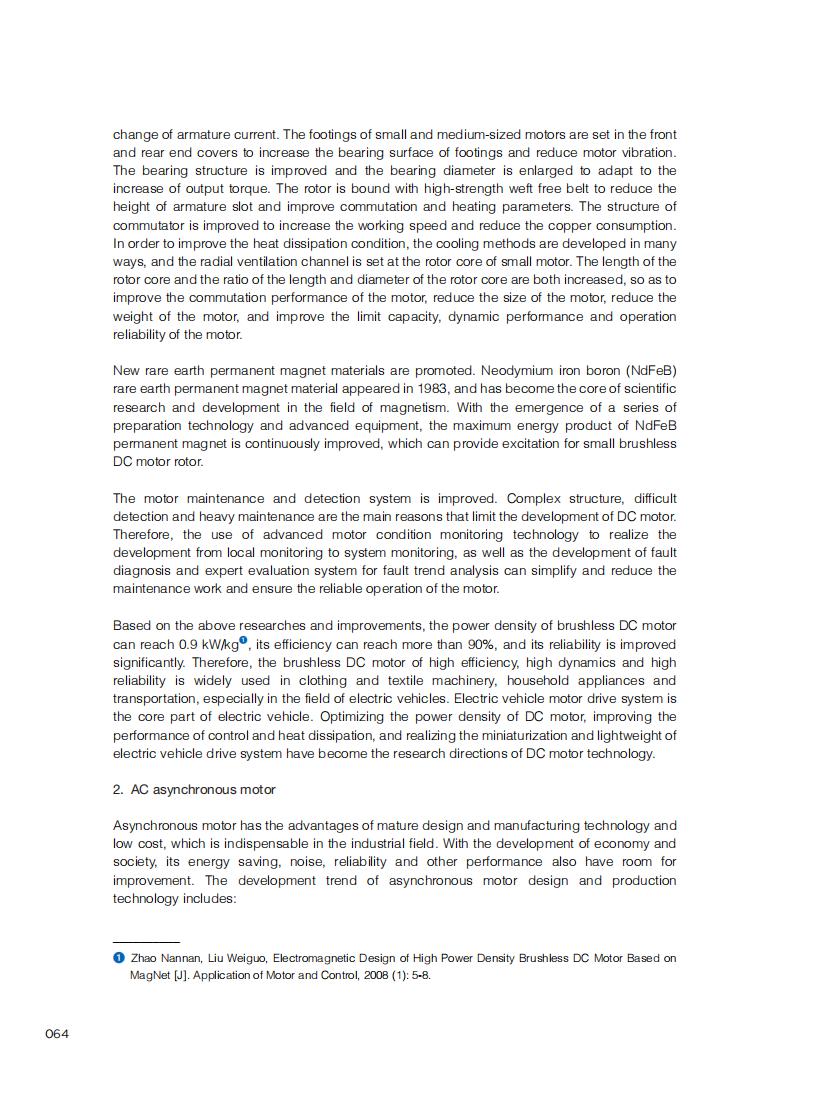 change of armature current. The footings of small and medium-sized motors are set in the front and rear end covers to increase the bearing surface of footings and reduce motor vibration. The bearing structure is improved and the bearing diameter is enlarged to adapt to the increase of output torque. The rotor is bound with high-strength weft free belt to reduce the height of armature slot and improve commutation and heating parameters. The structure of commutator is improved to increase the working speed and reduce the copper consumption. In order to improve the heat dissipation condition, the cooling methods are developed in many ways, and the radial ventilation channel is set at the rotor core of small motor. The length of the rotor core and the ratio of the length and diameter of the rotor core are both increased, so as to improve the commutation performance of the motor, reduce the size of the motor, reduce the weight of the motor, and improve the limit capacity, dynamic performance and operation reliability of the motor.

New rare earth permanent magnet materials are promoted. Neodymium iron boron (NdFeB) rare earth permanent magnet material appeared in 1983, and has become the core of scientific research and development in the field of magnetism. With the emergence of a series of preparation technology and advanced equipment, the maximum energy product of NdFeB permanent magnet is continuously improved, which can provide excitation for small brushless DC motor rotor.

The motor maintenance and detection system is improved. Complex structure, difficult detection and heavy maintenance are the main reasons that limit the development of DC motor. Therefore, the use of advanced motor condition monitoring technology to realize the development from local monitoring to system monitoring, as well as the development of fault diagnosis and expert evaluation system for fault trend analysis can simplify and reduce the maintenance work and ensure the reliable operation of the motor.

Based on the above researches and improvements, the power density of brushless DC motor can reach 0.9 kW/kg❶, its efficiency can reach more than 90%, and its reliability is improved significantly. Therefore, the brushless DC motor of high efficiency, high dynamics and high reliability is widely used in clothing and textile machinery, household appliances and transportation, especially in the field of electric vehicles. Electric vehicle motor drive system is the core part of electric vehicle. Optimizing the power density of DC motor, improving the performance of control and heat dissipation, and realizing the miniaturization and lightweight of electric vehicle drive system have become the research directions of DC motor technology.

2. AC asynchronous motor

Asynchronous motor has the advantages of mature design and manufacturing technology and low cost, which is indispensable in the industrial field. With the development of economy and society, its energy saving, noise, reliability and other performance also have room for improvement. The development trend of asynchronous motor design and production technology includes:

❶ Zhao Nannan, Liu Weiguo, Electromagnetic Design of High Power Density Brushless DC Motor Based on MagNet [J]. Application of Motor and Control, 2008 (1): 5-8.

064